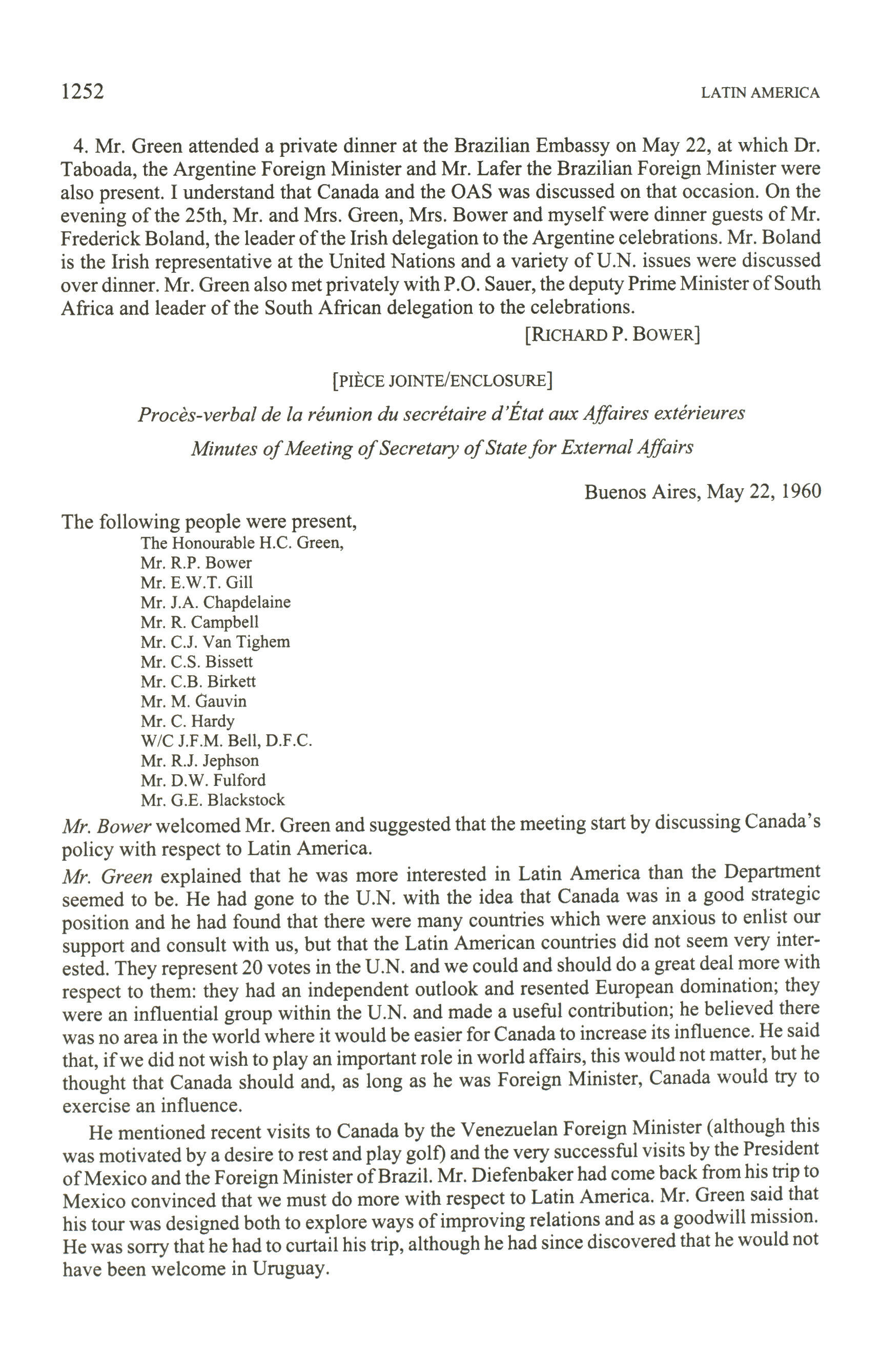 1252 LATIN AMERICA

4. Mr. Green attended a private dinner at the Brazilian Embassy on May 22, at which Dr. Taboada, the Argentine Foreign Minister and Mr. Lafer the Brazilian Foreign Minister were also present. I understand that Canada and the OAS was discussed on that occasion. On the evening of the 25th, Mr. and Mrs. Green, Mrs. Bower and myself were dinner guests of Mr. Frederick Boland, the leader of the Irish delegation to the Argentine celebrations. Mr. Boland is the Irish representative at the United Nations and a variety of U.N. issues were discussed over dinner. Mr. Green also met privately with P.O. Sauer, the deputy Prime Minister of South Africa and leader of the South African delegation to the celebrations.

[RICHARD P. BOWER]

[PIÈCE JOINTE/ENCLOSURE]

Procès-verbal de la réunion du secrétaire d'État aux Affaires extérieures

Minutes of Meeting of Secretary of State for External Affairs

Buenos Aires, May 22, 1960

The following people were present,
The Honourable H.C. Green,
Mr. R.P. Bower
Mr. E.W.T. Gill
Mr. J.A. Chapdelaine
Mr. R. Campbell
Mr. C.J. Van Tighem
Mr. C.S. Bissett
Mr. C.B. Birkett
Mr. M. Gauvin
Mr. C. Hardy
W/C J.F.M. Bell, D.F.C.
Mr. R.J. Jephson
Mr. D.W. Fulford
Mr. G.E. Blackstock

Mr. Bower welcomed Mr. Green and suggested that the meeting start by discussing Canada's policy with respect to Latin America.

Mr. Green explained that he was more interested in Latin America than the Department seemed to be. He had gone to the U.N. with the idea that Canada was in a good strategic position and he had found that there were many countries which were anxious to enlist our support and consult with us, but that the Latin American countries did not seem very interested. They represent 20 votes in the U.N. and we could and should do a great deal more with respect to them: they had an independent outlook and resented European domination; they were an influential group within the U.N. and made a useful contribution; he believed there was no area in the world where it would be easier for Canada to increase its influence. He said that, if we did not wish to play an important role in world affairs, this would not matter, but he thought that Canada should and, as long as he was Foreign Minister, Canada would try to exercise an influence.

He mentioned recent visits to Canada by the Venezuelan Foreign Minister (although this was motivated by a desire to rest and play golf) and the very successful visits by the President of Mexico and the Foreign Minister of Brazil. Mr. Diefenbaker had come back from his trip to Mexico convinced that we must do more with respect to Latin America. Mr. Green said that his tour was designed both to explore ways of improving relations and as a goodwill mission. He was sorry that he had to curtail his trip, although he had since discovered that he would not have been welcome in Uruguay.